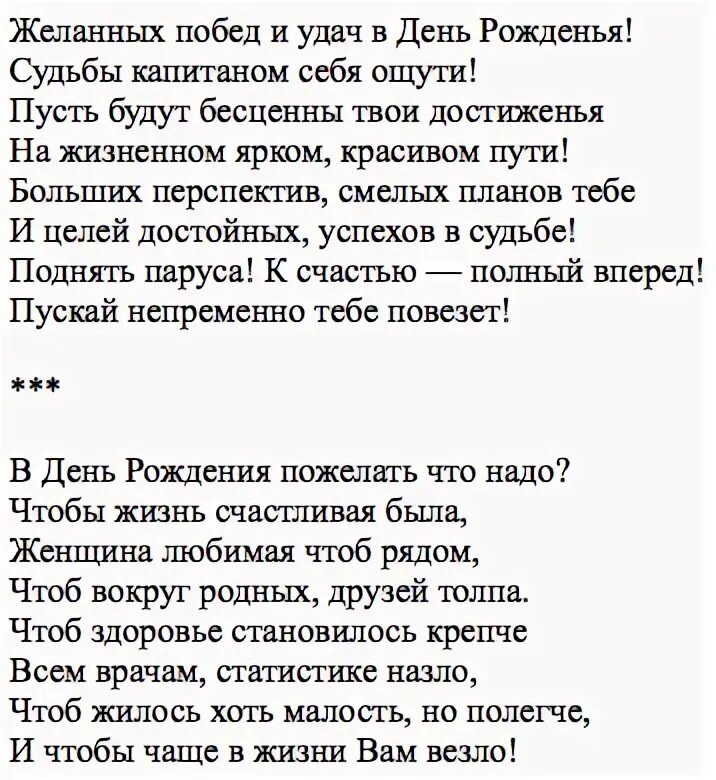 Желанных побед и удач в День Рожденья!
Судьбы капитаном себя ощути!
Пусть будут бесценны твои достиженья
На жизненном ярком, красивом пути!
Больших перспектив, смелых планов тебе
И целей достойных, успехов в судьбе!
Поднять паруса! К счастью — полный вперед!
Пускай непременно тебе повезет!

***

В День Рождения пожелать что надо?
Чтобы жизнь счастливая была,
Женщина любимая чтоб рядом,
Чтоб вокруг родных, друзей толпа.
Чтоб здоровье становилось крепче
Всем врачам, статистике назло,
Чтоб жилось хоть малость, но полегче,
И чтобы чаще в жизни Вам везло!